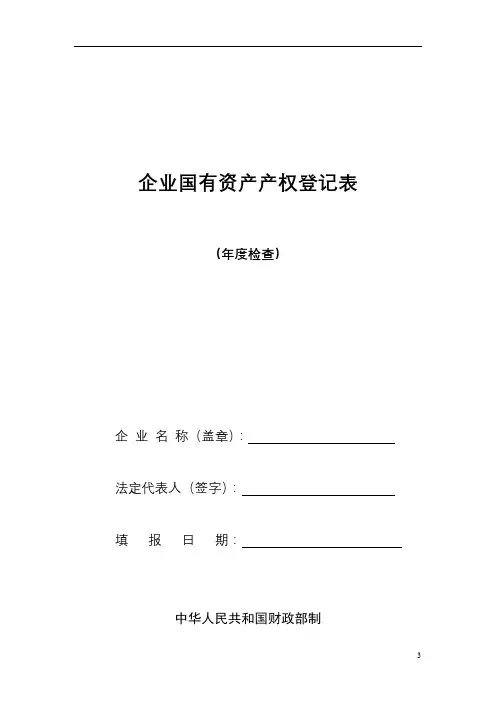 企业国有资产产权登记表

（年度检查）

企 业 名 称（盖章）：

法定代表人（签字）：

填 报 日 期：

中华人民共和国财政部制

3